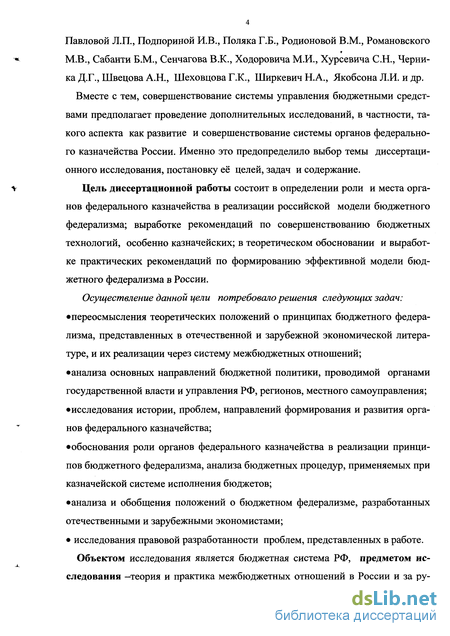 4

Павловой Л.П., Подпориной И.В., Поляка Г.Б., Родионовой В.М., Романовского М.В., Сабанти Б.М., Сенчагова В.К., Ходоровича М.И., Хурсевича С.Н., Черника Д.Г., Швецова А.Н., Шеховцова Г.К., Ширкевич Н.А., Якобсона Л.И. и др.

Вместе с тем, совершенствование системы управления бюджетными средствами предполагает проведение дополнительных исследований, в частности, такого аспекта как развитие и совершенствование системы органов федерального казначейства России. Именно это предопределило выбор темы диссертационного исследования, постановку её целей, задач и содержание.

Цель диссертационной работы состоит в определении роли и места органов федерального казначейства в реализации российской модели бюджетного федерализма; выработке рекомендаций по совершенствованию бюджетных технологий, особенно казначейских; в теоретическом обосновании и выработке практических рекомендаций по формированию эффективной модели бюджетного федерализма в России.

Осуществление данной цели потребовало решения следующих задач:

•переосмысления теоретических положений о принципах бюджетного федерализма, представленных в отечественной и зарубежной экономической литературе, и их реализации через систему межбюджетных отношений;

•анализа основных направлений бюджетной политики, проводимой органами государственной власти и управления РФ, регионов, местного самоуправления;

•исследования истории, проблем, направлений формирования и развития органов федерального казначейства;

•обоснования роли органов федерального казначейства в реализации принципов бюджетного федерализма, анализа бюджетных процедур, применяемых при казначейской системе исполнения бюджетов;

•анализа и обобщения положений о бюджетном федерализме, разработанных отечественными и зарубежными экономистами;

• исследования правовой разработанности проблем, представленных в работе.

Объектом исследования является бюджетная система РФ, предметом исследования –теория и практика межбюджетных отношений в России и за ру-

dsLib.net
библиотека диссертаций